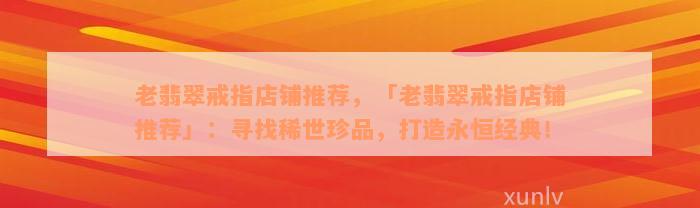 老翡翠戒指店铺推荐，「老翡翠戒指店铺推荐」：寻找稀世珍品，打造永恒经典！

xunlv